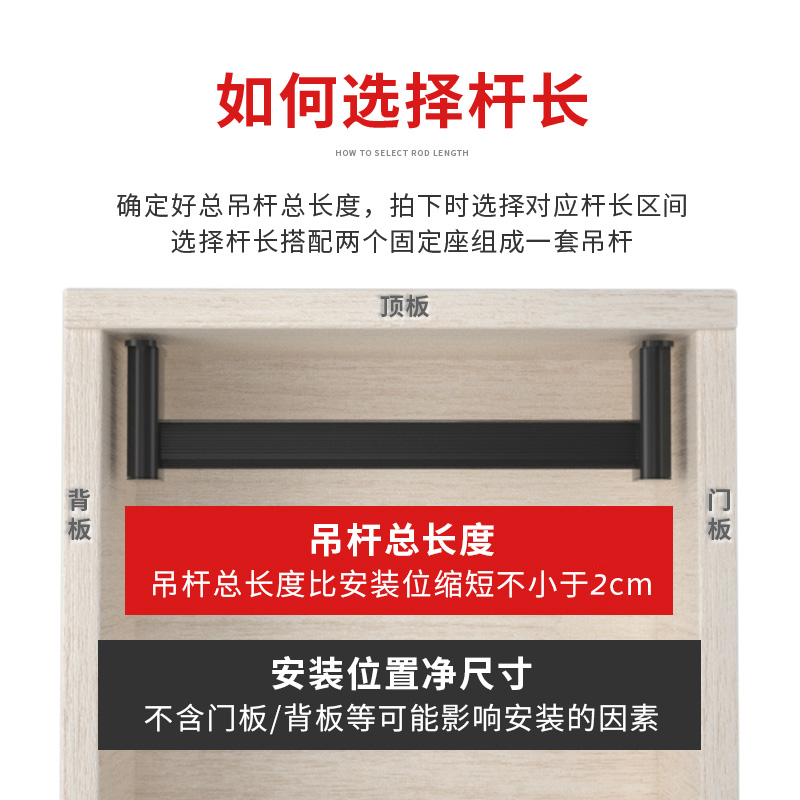 如何选择杆长

HOW TO SELECT ROD LENGTH

确定好总吊杆总长度，拍下时选择对应杆长区间
选择杆长搭配两个固定座组成一套吊杆

顶板

背板

门板

吊杆总长度
吊杆总长度比安装位缩短不小于2cm

安装位置净尺寸
不含门板/背板等可能影响安装的因素